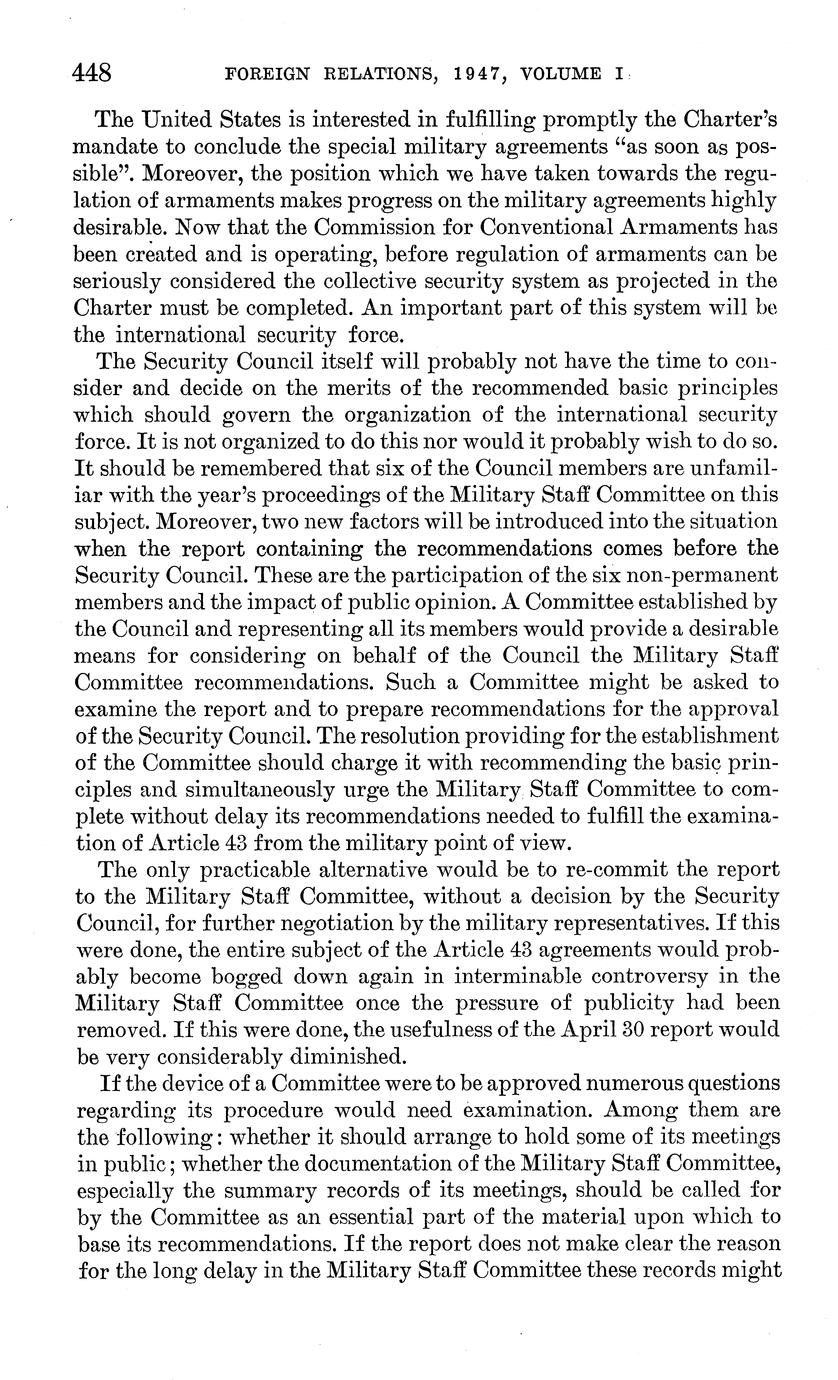 448 FOREIGN RELATIONS, 1947, VOLUME I

The United States is interested in fulfilling promptly the Charter's mandate to conclude the special military agreements "as soon as possible". Moreover, the position which we have taken towards the regulation of armaments makes progress on the military agreements highly desirable. Now that the Commission for Conventional Armaments has been created and is operating, before regulation of armaments can be seriously considered the collective security system as projected in the Charter must be completed. An important part of this system will be the international security force.

The Security Council itself will probably not have the time to consider and decide on the merits of the recommended basic principles which should govern the organization of the international security force. It is not organized to do this nor would it probably wish to do so. It should be remembered that six of the Council members are unfamiliar with the year's proceedings of the Military Staff Committee on this subject. Moreover, two new factors will be introduced into the situation when the report containing the recommendations comes before the Security Council. These are the participation of the six non-permanent members and the impact of public opinion. A Committee established by the Council and representing all its members would provide a desirable means for considering on behalf of the Council the Military Staff Committee recommendations. Such a Committee might be asked to examine the report and to prepare recommendations for the approval of the Security Council. The resolution providing for the establishment of the Committee should charge it with recommending the basic principles and simultaneously urge the Military Staff Committee to complete without delay its recommendations needed to fulfill the examination of Article 43 from the military point of view.

The only practicable alternative would be to re-commit the report to the Military Staff Committee, without a decision by the Security Council, for further negotiation by the military representatives. If this were done, the entire subject of the Article 43 agreements would probably become bogged down again in interminable controversy in the Military Staff Committee once the pressure of publicity had been removed. If this were done, the usefulness of the April 30 report would be very considerably diminished.

If the device of a Committee were to be approved numerous questions regarding its procedure would need examination. Among them are the following: whether it should arrange to hold some of its meetings in public; whether the documentation of the Military Staff Committee, especially the summary records of its meetings, should be called for by the Committee as an essential part of the material upon which to base its recommendations. If the report does not make clear the reason for the long delay in the Military Staff Committee these records might